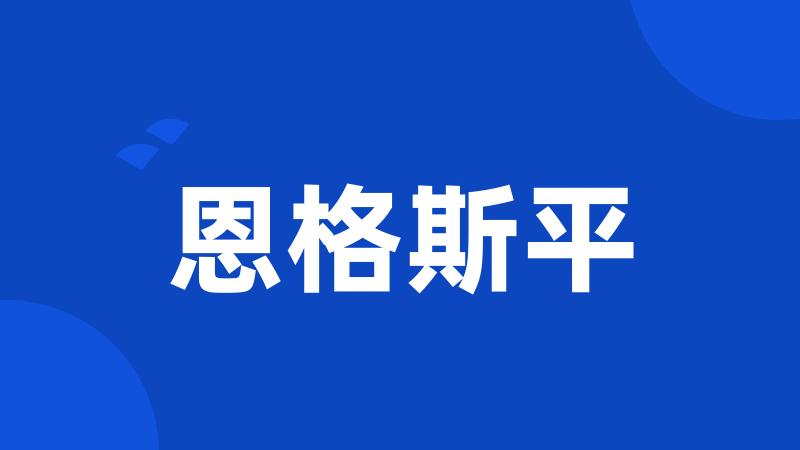 恩格斯平